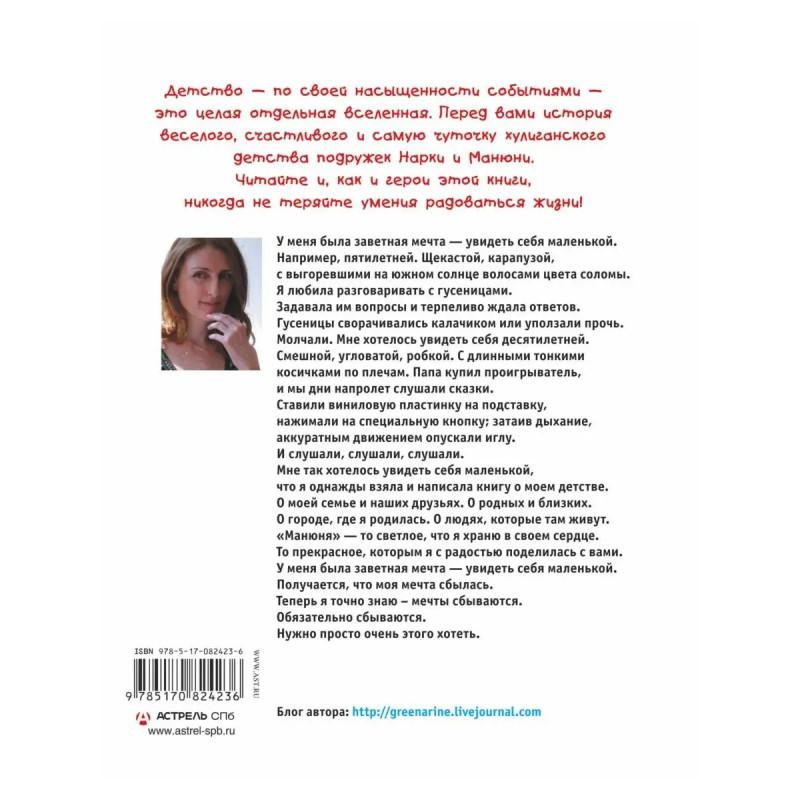 Детство — по своей насыщенности событиями — это целая отдельная вселенная. Перед вами история веселого, счастливого и самую чуточку хулиганского детства подружек Нарки и Манюни. Читайте и, как и герои этой книги, никогда не теряйте умения радоваться жизни!

У меня была заветная мечта — увидеть себя маленькой. Например, пятилетней. Щекастой, карапузой, с выгоревшими на южном солнце волосами цвета соломы. Я любила разговаривать с гусеницами. Задавала им вопросы и терпеливо ждала ответов. Гусеницы сворачивались калачиком или уползали прочь. Молчали. Мне хотелось увидеть себя десятилетней. Смешной, угловатой, робкой. С длинными тонкими косичками по плечам. Папа купил проигрыватель, и мы дни напролет слушали сказки. Ставили виниловую пластинку на подставку, нажимали на специальную кнопку; затаив дыхание, аккуратным движением опускали иглу. И слушали, слушали, слушали. Мне так хотелось увидеть себя маленькой, что я однажды взяла и написала книгу о моем детстве. О моей семье и наших друзьях. О родных и близких. О городе, где я родилась. О людях, которые там живут. «Манюня» — то светлое, что я храню в своем сердце. То прекрасное, которым я с радостью поделилась с вами. У меня была заветная мечта — увидеть себя маленькой. Получается, что моя мечта сбылась. Теперь я точно знаю – мечты сбываются. Обязательно сбываются. Нужно просто очень этого хотеть.

ISBN 978-5-17-082423-6

WWW.AST.RU

9 785170 824236

АСТРЕЛЬ СПб
www.astrel-spb.ru

Блог автора: http://greenarine.livejournal.com